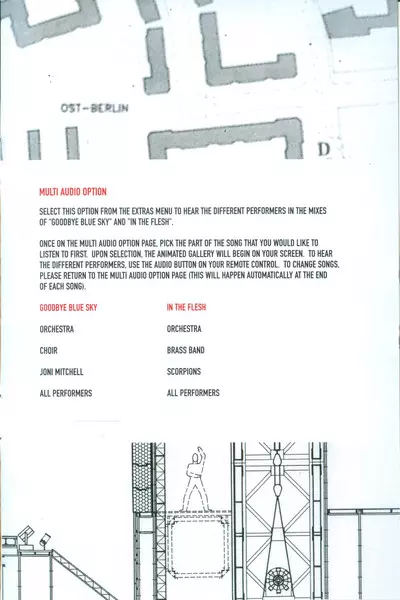 OST-BERLIN

D

MULTI AUDIO OPTION

SELECT THIS OPTION FROM THE EXTRAS MENU TO HEAR THE DIFFERENT PERFORMERS IN THE MIXES OF "GOODBYE BLUE SKY" AND "IN THE FLESH".

ONCE ON THE MULTI AUDIO OPTION PAGE, PICK THE PART OF THE SONG THAT YOU WOULD LIKE TO LISTEN TO FIRST. UPON SELECTION, THE ANIMATED GALLERY WILL BEGIN ON YOUR SCREEN. TO HEAR THE DIFFERENT PERFORMERS, USE THE AUDIO BUTTON ON YOUR REMOTE CONTROL. TO CHANGE SONGS, PLEASE RETURN TO THE MULTI AUDIO OPTION PAGE (THIS WILL HAPPEN AUTOMATICALLY AT THE END OF EACH SONG).

GOODBYE BLUE SKY

ORCHESTRA

CHOIR

JONI MITCHELL

ALL PERFORMERS

IN THE FLESH

ORCHESTRA

BRASS BAND

SCORPIONS

ALL PERFORMERS